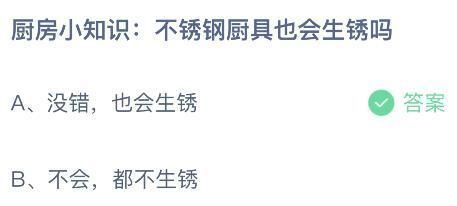 厨房小知识：不锈钢厨具也会生锈吗

A、没错，也会生锈

答案

B、不会，都不生锈